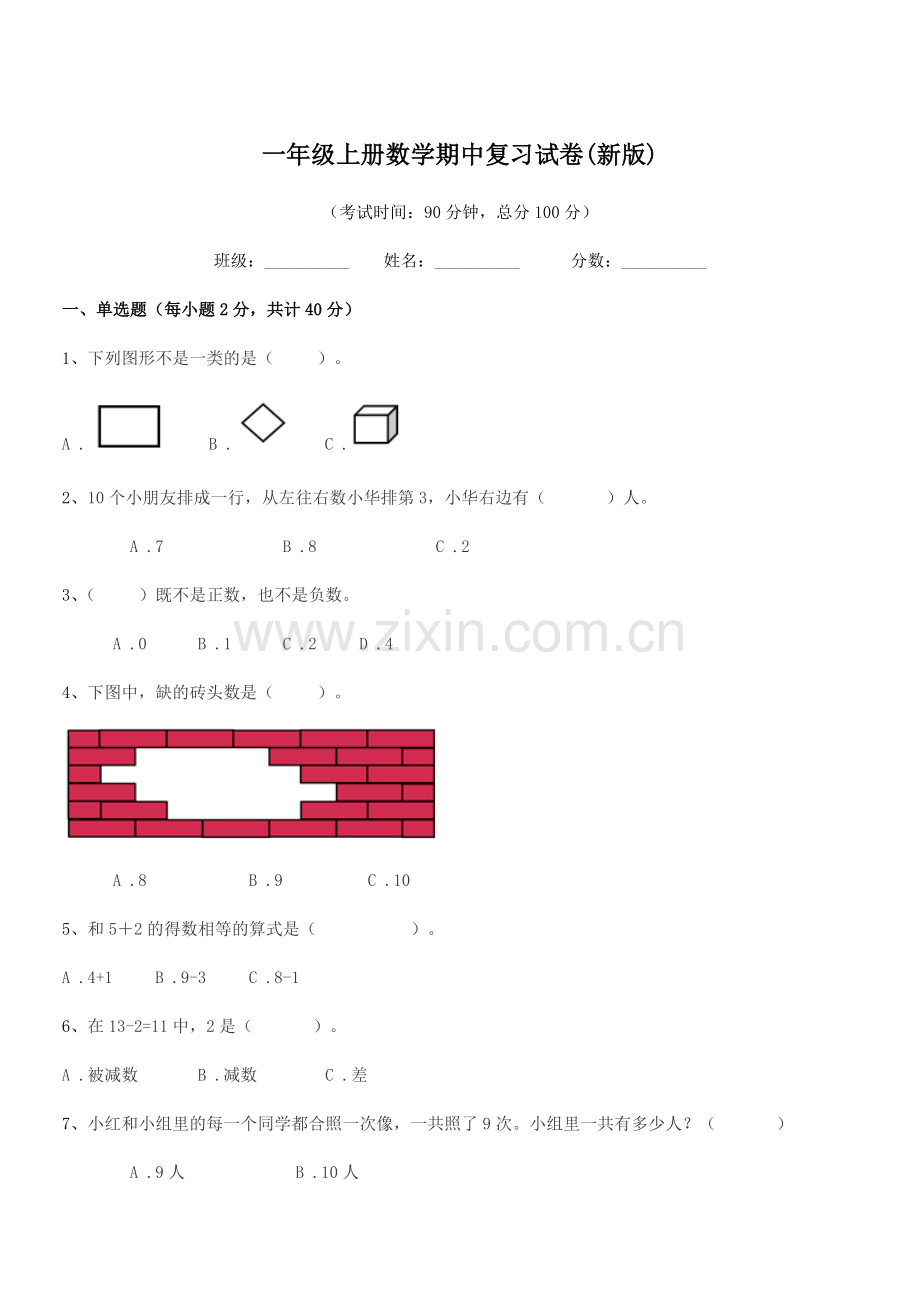 一年级上册数学期中复习试卷(新版)

（考试时间：90分钟，总分100分）

班级：____ 姓名：____ 分数：____

一、单选题（每小题2分，共计40分）

1、下列图形不是一类的是（ ）。

A． B． C．

2、10个小朋友排成一行，从左往右数小华排第3，小华右边有（ ）人。

A．7 B．8 C．2

3、（ ）既不是正数，也不是负数。

A．0 B．1 C．2 D．4

4、下图中，缺的砖头数是（ ）。

A．8 B．9 C．10

5、和5＋2的得数相等的算式是（ ）。

A．4+1 B．9-3 C．8-1

6、在13-2=11中，2是（ ）。

A．被减数 B．减数 C．差

7、小红和小组里的每一个同学都合照一次像，一共照了9次。小组里一共有多少人？（ ）

A．9人 B．10人

www.zixin.com.cn